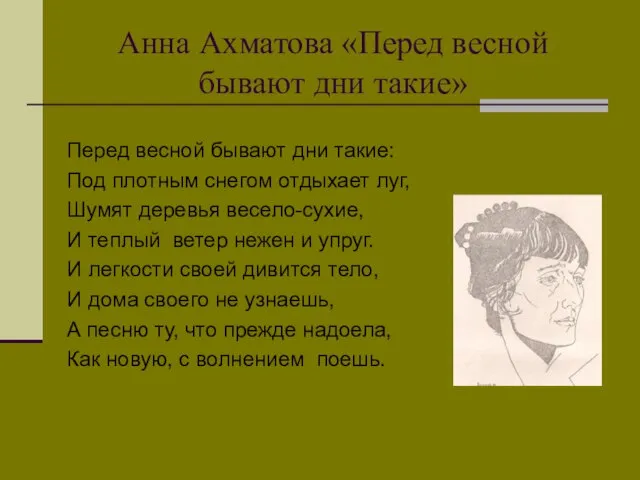 Анна Ахматова «Перед весной бывают дни такие»

Перед весной бывают дни такие:
Под плотным снегом отдыхает луг,
Шумят деревья весело-сухие,
И теплый ветер нежен и упруг.
И легкости своей дивится тело,
И дома своего не узнаешь,
А песню ту, что прежде надоела,
Как новую, с волнением поешь.